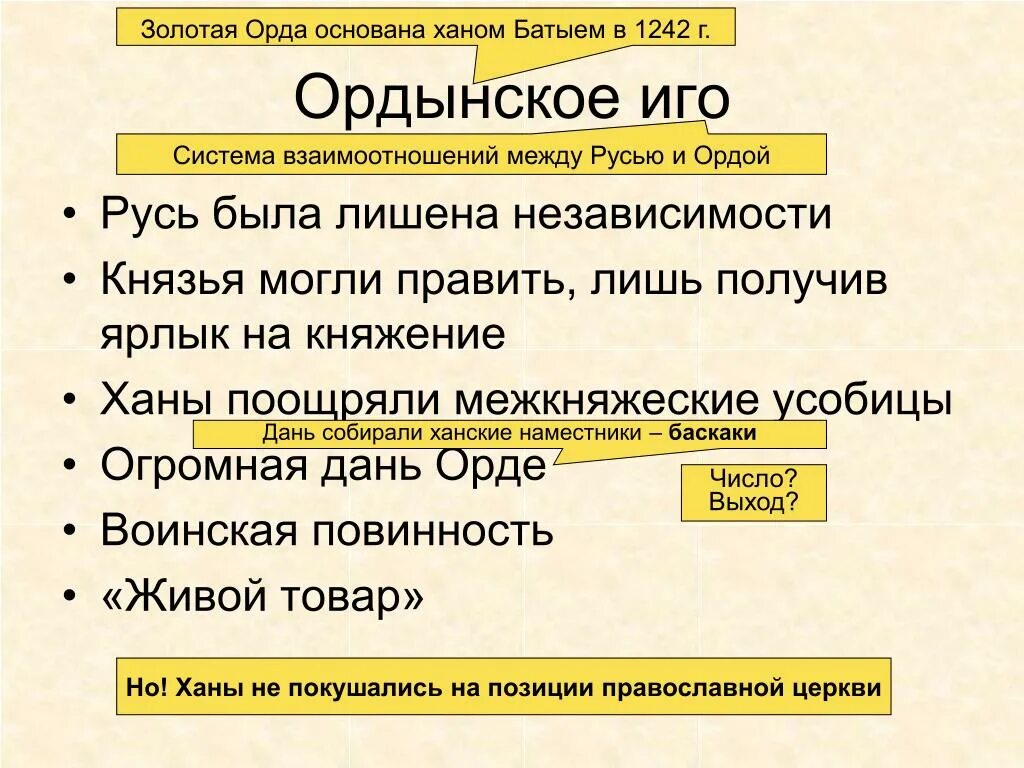 Золотая Орда основана ханом Батыем в 1242 г.

Ордынское иго

Система взаимоотношений между Русью и Ордой

• Русь была лишена независимости
• Князья могли править, лишь получив ярлык на княжение
• Ханы поощряли межкняжеские усобицы

Дань собирали ханские наместники – баскаки

• Огромная дань Орде

Число?
Выход?

• Воинская повинность
• «Живой товар»

Но! Ханы не покушались на позиции православной церкви